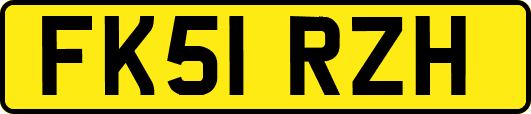 FK51 RZH